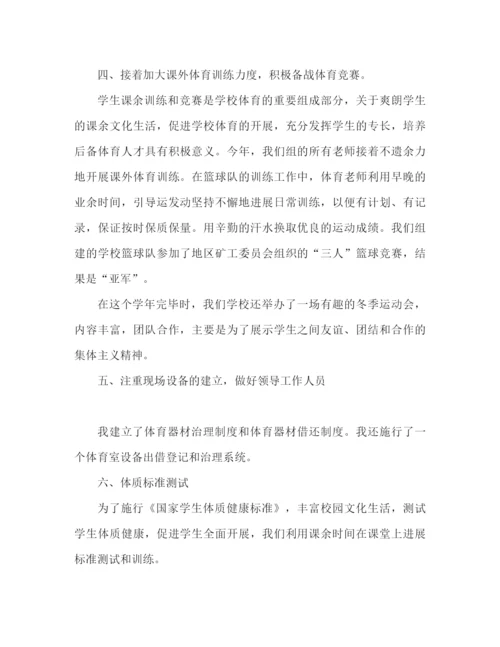 四、接着加大课外体育训练力度，积极备战体育竞赛。

学生课余训练和竞赛是学校体育的重要组成部分，关于爽朗学生的课余文化生活，促进学校体育的开展，充分发挥学生的专长，培养后备体育人才具有积极意义。今年，我们组的所有老师接着不遗余力地开展课外体育训练。在篮球队的训练工作中，体育老师利用早晚的业余时间，引导运发动坚持不懈地进展日常训练，以便有计划、有记录，保证按时保质保量。用辛勤的汗水换取优良的运动成绩。我们组建的学校篮球队参加了地区矿工委员会组织的“三人”篮球竞赛，结果是“亚军”。

在这个学年完毕时，我们学校还举办了一场有趣的冬季运动会，内容丰富，团队合作，主要是为了展示学生之间友谊、团结和合作的集体主义精神。

五、注重现场设备的建立，做好领导工作人员

我建立了体育器材治理制度和体育器材借还制度。我还施行了一个体育室设备出借登记和治理系统。

六、体质标准测试

为了施行《国家学生体质健康标准》，丰富校园文化生活，测试学生体质健康，促进学生全面开展，我们利用课余时间在课堂上进展标准测试和训练。